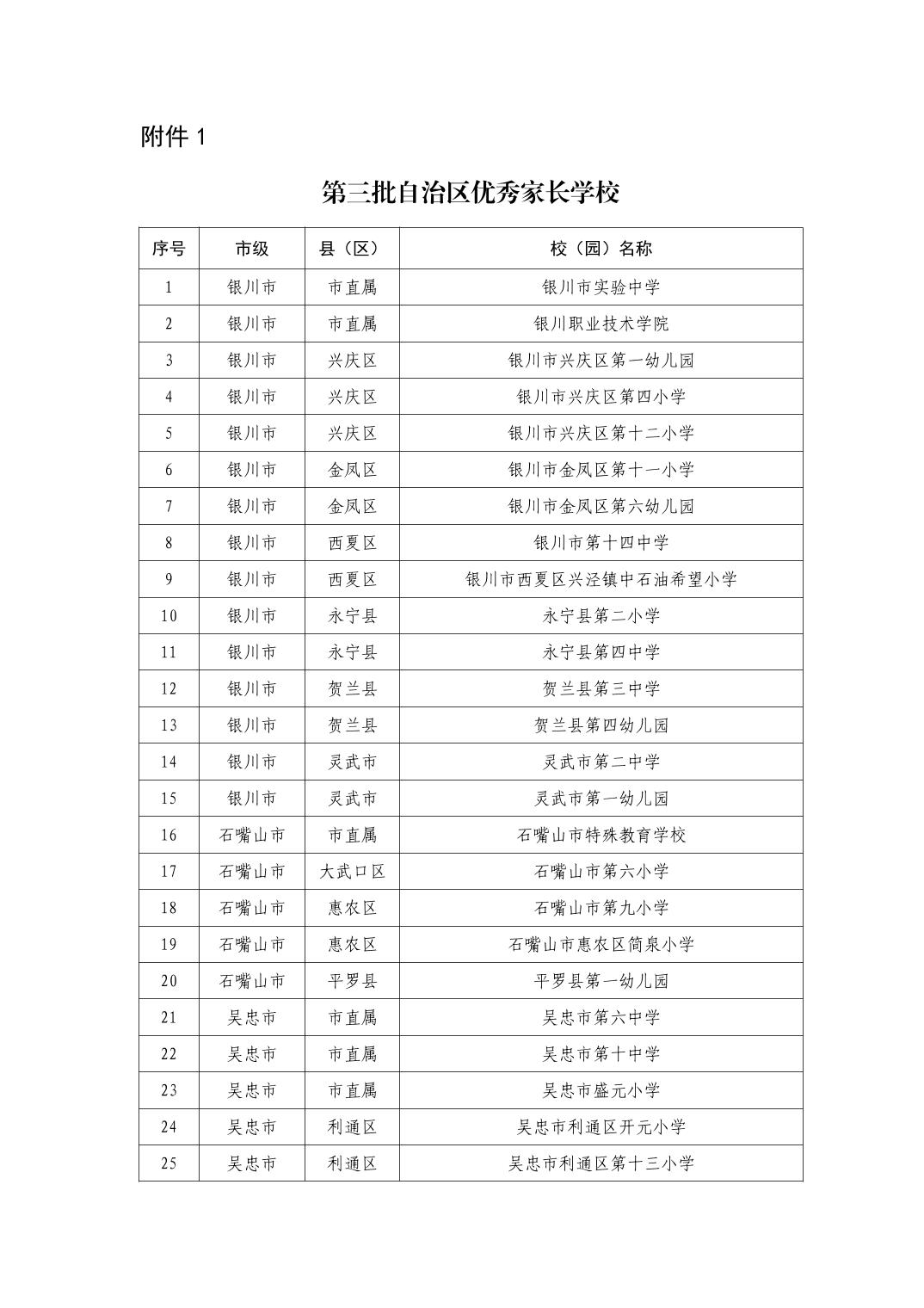 附件1

第三批自治区优秀家长学校

| 序号 | 市级 | 县（区） | 校（园）名称 |
|---|---|---|---|
| 1 | 银川市 | 市直属 | 银川市实验中学 |
| 2 | 银川市 | 市直属 | 银川职业技术学院 |
| 3 | 银川市 | 兴庆区 | 银川市兴庆区第一幼儿园 |
| 4 | 银川市 | 兴庆区 | 银川市兴庆区第四小学 |
| 5 | 银川市 | 兴庆区 | 银川市兴庆区第十二小学 |
| 6 | 银川市 | 金凤区 | 银川市金凤区第十一小学 |
| 7 | 银川市 | 金凤区 | 银川市金凤区第六幼儿园 |
| 8 | 银川市 | 西夏区 | 银川市第十四中学 |
| 9 | 银川市 | 西夏区 | 银川市西夏区兴泾镇中石油希望小学 |
| 10 | 银川市 | 永宁县 | 永宁县第二小学 |
| 11 | 银川市 | 永宁县 | 永宁县第四中学 |
| 12 | 银川市 | 贺兰县 | 贺兰县第三中学 |
| 13 | 银川市 | 贺兰县 | 贺兰县第四幼儿园 |
| 14 | 银川市 | 灵武市 | 灵武市第二中学 |
| 15 | 银川市 | 灵武市 | 灵武市第一幼儿园 |
| 16 | 石嘴山市 | 市直属 | 石嘴山市特殊教育学校 |
| 17 | 石嘴山市 | 大武口区 | 石嘴山市第六小学 |
| 18 | 石嘴山市 | 惠农区 | 石嘴山市第九小学 |
| 19 | 石嘴山市 | 惠农区 | 石嘴山市惠农区简泉小学 |
| 20 | 石嘴山市 | 平罗县 | 平罗县第一幼儿园 |
| 21 | 吴忠市 | 市直属 | 吴忠市第六中学 |
| 22 | 吴忠市 | 市直属 | 吴忠市第十中学 |
| 23 | 吴忠市 | 市直属 | 吴忠市盛元小学 |
| 24 | 吴忠市 | 利通区 | 吴忠市利通区开元小学 |
| 25 | 吴忠市 | 利通区 | 吴忠市利通区第十三小学 |